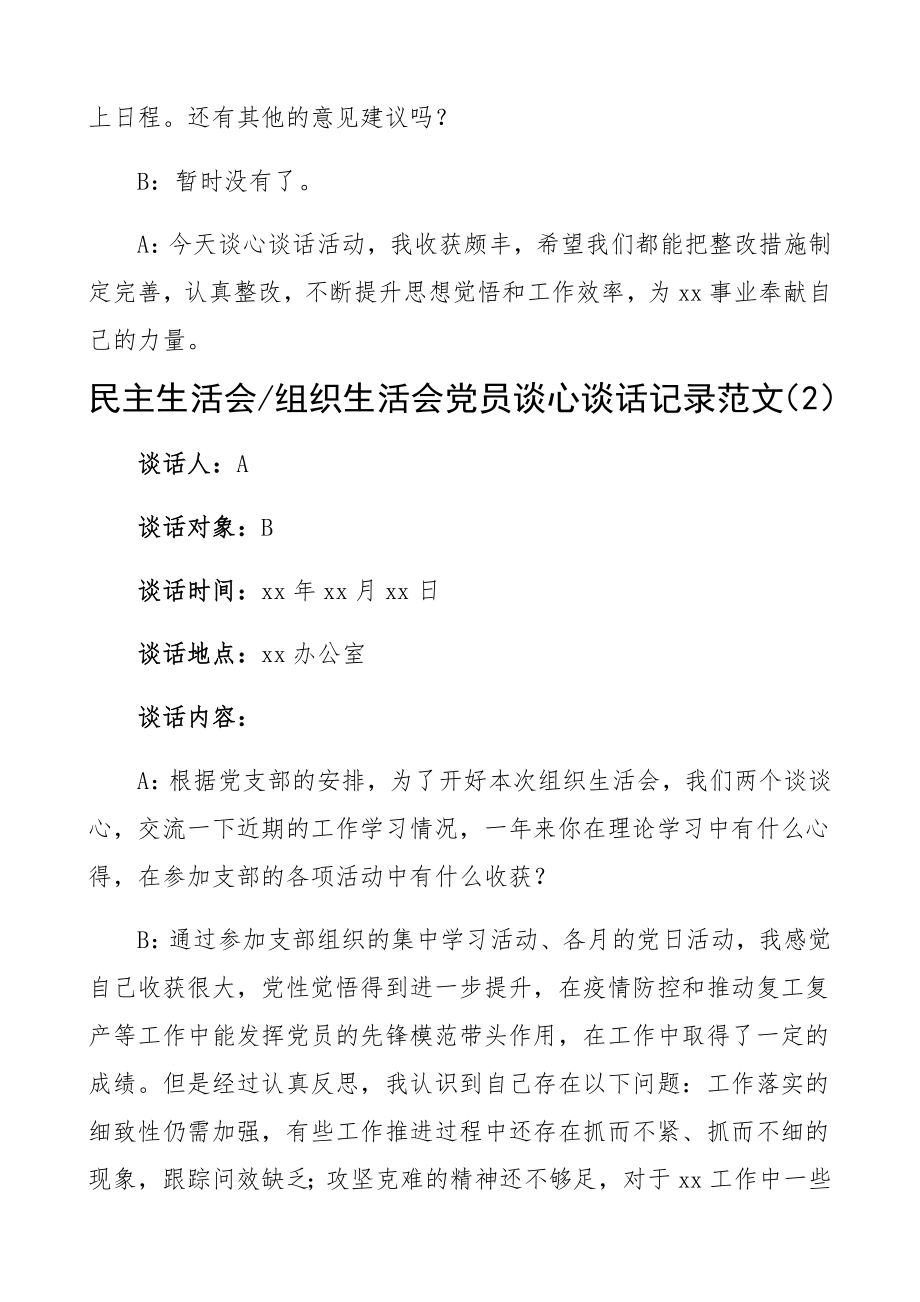 上日程。还有其他的意见建议吗？

B：暂时没有了。

A：今天谈心谈话活动，我收获颇丰，希望我们都能把整改措施制定完善，认真整改，不断提升思想觉悟和工作效率，为 xx 事业奉献自己的力量。

民主生活会/组织生活会党员谈心谈话记录范文(2)

谈话人：A

谈话对象：B

谈话时间：xx 年 xx 月 xx 日

谈话地点：xx 办公室

谈话内容：

A：根据党支部的安排，为了开好本次组织生活会，我们两个谈谈心，交流一下近期的工作学习情况，一年来你在理论学习中有什么心得，在参加支部的各项活动中有什么收获？

B：通过参加支部组织的集中学习活动、各月的党日活动，我感觉自己收获很大，党性觉悟得到进一步提升，在疫情防控和推动复工复产等工作中能发挥党员的先锋模范带头作用，在工作中取得了一定的成绩。但是经过认真反思，我认识到自己存在以下问题：工作落实的细致性仍需加强，有些工作推进过程中还存在抓而不紧、抓而不细的现象，跟踪问效缺乏；攻坚克难的精神还不够足，对于 xx 工作中一些